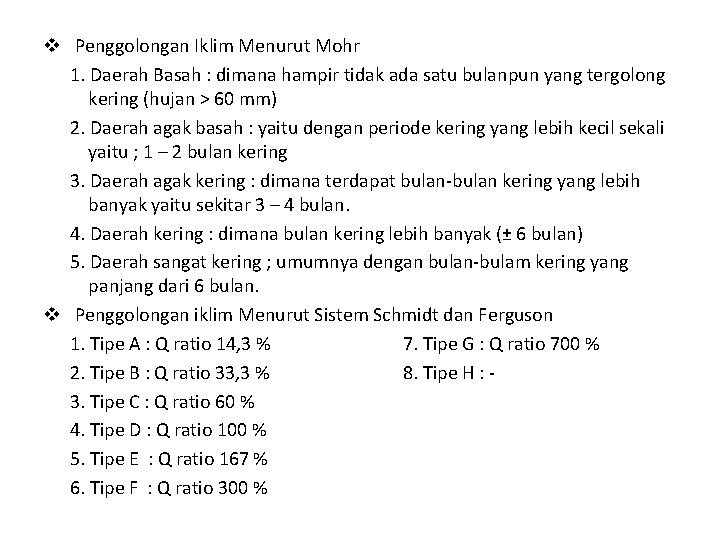 ❖ Penggolongan Iklim Menurut Mohr

1. Daerah Basah : dimana hampir tidak ada satu bulanpun yang tergolong kering (hujan > 60 mm)
2. Daerah agak basah : yaitu dengan periode kering yang lebih kecil sekali yaitu ; 1 – 2 bulan kering
3. Daerah agak kering : dimana terdapat bulan-bulan kering yang lebih banyak yaitu sekitar 3 – 4 bulan.
4. Daerah kering : dimana bulan kering lebih banyak (± 6 bulan)
5. Daerah sangat kering ; umumnya dengan bulan-bulam kering yang panjang dari 6 bulan.

❖ Penggolongan iklim Menurut Sistem Schmidt dan Ferguson

1. Tipe A : Q ratio 14,3 %
2. Tipe B : Q ratio 33,3 %
3. Tipe C : Q ratio 60 %
4. Tipe D : Q ratio 100 %
5. Tipe E : Q ratio 167 %
6. Tipe F : Q ratio 300 %

7. Tipe G : Q ratio 700 %
8. Tipe H : -